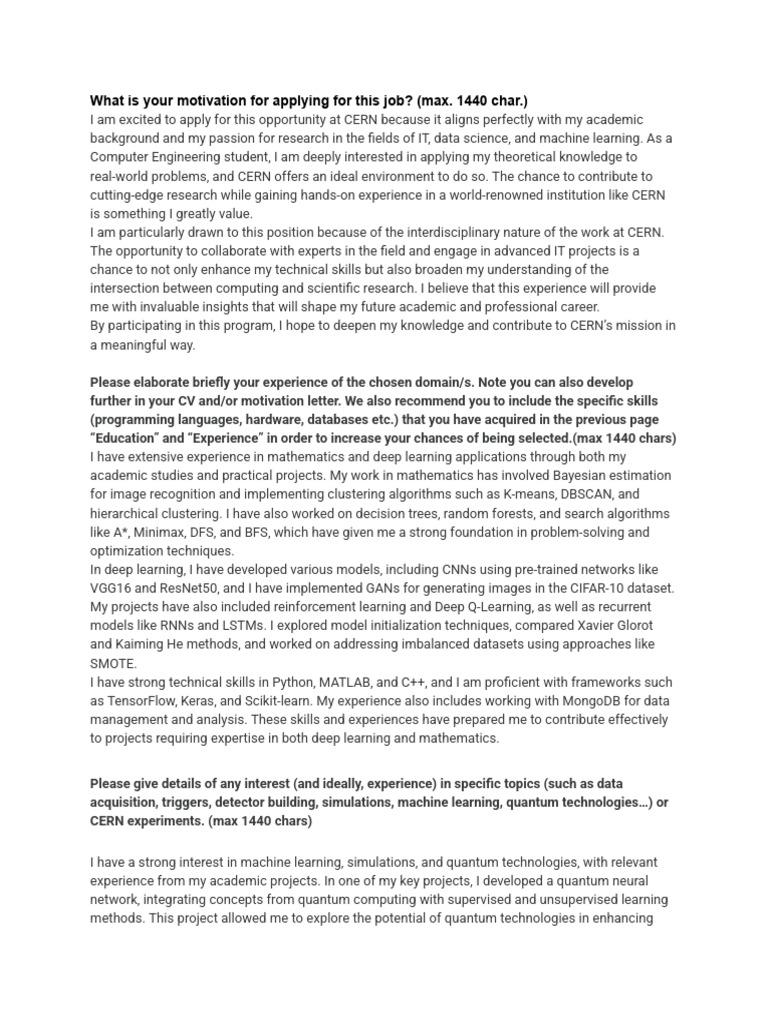 What is your motivation for applying for this job? (max. 1440 char.)
I am excited to apply for this opportunity at CERN because it aligns perfectly with my academic background and my passion for research in the fields of IT, data science, and machine learning. As a Computer Engineering student, I am deeply interested in applying my theoretical knowledge to real-world problems, and CERN offers an ideal environment to do so. The chance to contribute to cutting-edge research while gaining hands-on experience in a world-renowned institution like CERN is something I greatly value.
I am particularly drawn to this position because of the interdisciplinary nature of the work at CERN. The opportunity to collaborate with experts in the field and engage in advanced IT projects is a chance to not only enhance my technical skills but also broaden my understanding of the intersection between computing and scientific research. I believe that this experience will provide me with invaluable insights that will shape my future academic and professional career.
By participating in this program, I hope to deepen my knowledge and contribute to CERN's mission in a meaningful way.

Please elaborate briefly your experience of the chosen domain/s. Note you can also develop further in your CV and/or motivation letter. We also recommend you to include the specific skills (programming languages, hardware, databases etc.) that you have acquired in the previous page "Education" and "Experience" in order to increase your chances of being selected.(max 1440 chars)
I have extensive experience in mathematics and deep learning applications through both my academic studies and practical projects. My work in mathematics has involved Bayesian estimation for image recognition and implementing clustering algorithms such as K-means, DBSCAN, and hierarchical clustering. I have also worked on decision trees, random forests, and search algorithms like A*, Minimax, DFS, and BFS, which have given me a strong foundation in problem-solving and optimization techniques.
In deep learning, I have developed various models, including CNNs using pre-trained networks like VGG16 and ResNet50, and I have implemented GANs for generating images in the CIFAR-10 dataset. My projects have also included reinforcement learning and Deep Q-Learning, as well as recurrent models like RNNs and LSTMs. I explored model initialization techniques, compared Xavier Glorot and Kaiming He methods, and worked on addressing imbalanced datasets using approaches like SMOTE.
I have strong technical skills in Python, MATLAB, and C++, and I am proficient with frameworks such as TensorFlow, Keras, and Scikit-learn. My experience also includes working with MongoDB for data management and analysis. These skills and experiences have prepared me to contribute effectively to projects requiring expertise in both deep learning and mathematics.

Please give details of any interest (and ideally, experience) in specific topics (such as data acquisition, triggers, detector building, simulations, machine learning, quantum technologies...) or CERN experiments. (max 1440 chars)

I have a strong interest in machine learning, simulations, and quantum technologies, with relevant experience from my academic projects. In one of my key projects, I developed a quantum neural network, integrating concepts from quantum computing with supervised and unsupervised learning methods. This project allowed me to explore the potential of quantum technologies in enhancing